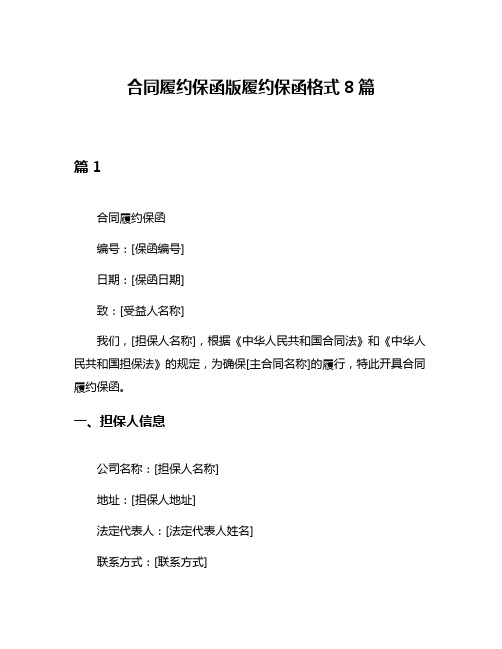 合同履约保函版履约保函格式 8 篇

篇 1

合同履约保函

编号：[保函编号]

日期：[保函日期]

致：[受益人名称]

我们，[担保人名称]，根据《中华人民共和国合同法》和《中华人民共和国担保法》的规定，为确保[主合同名称]的履行，特此开具合同履约保函。

一、担保人信息

公司名称：[担保人名称]

地址：[担保人地址]

法定代表人：[法定代表人姓名]

联系方式：[联系方式]